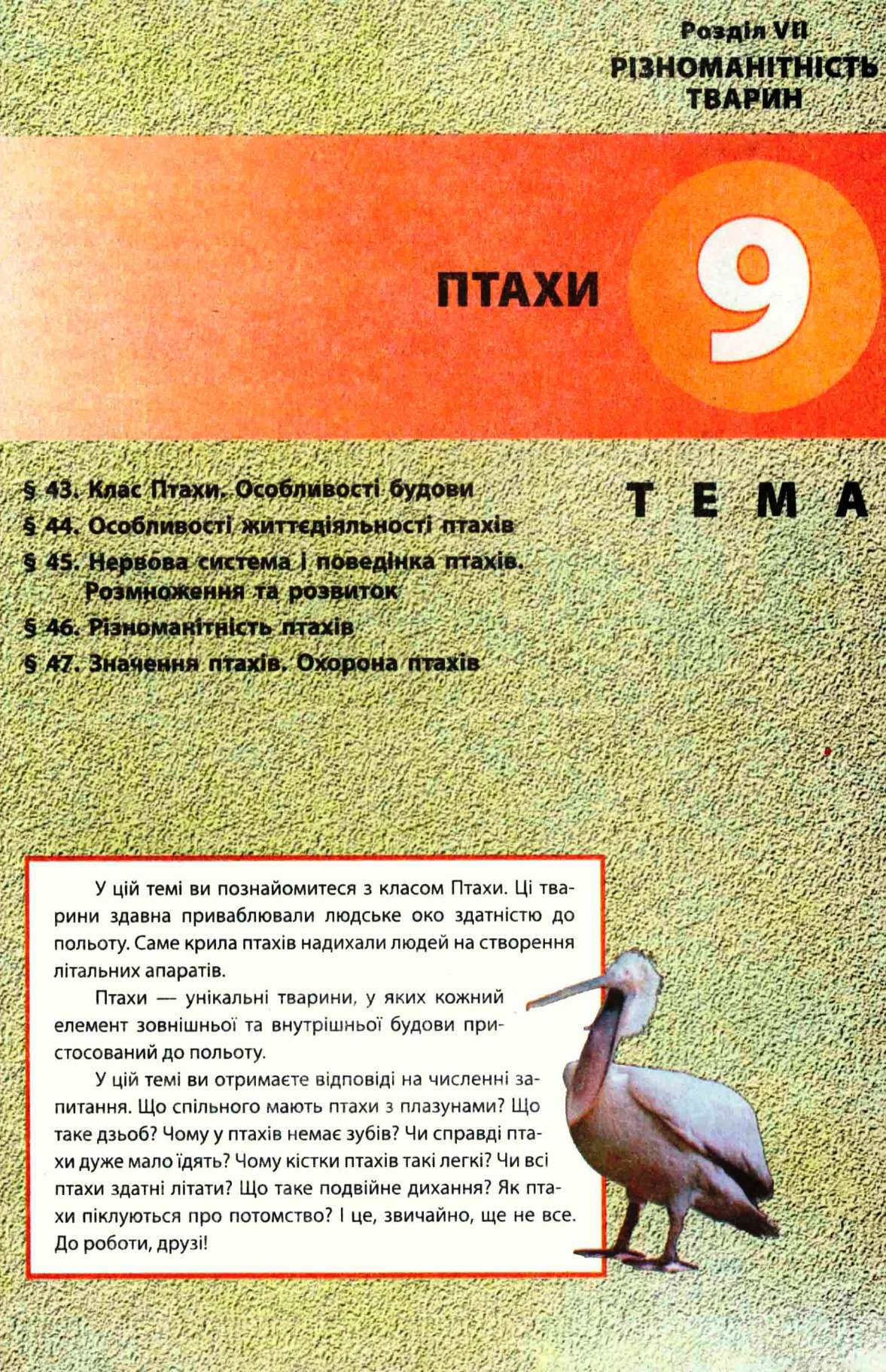 Розділ VII
РІЗНОМАНІТНІСТЬ ТВАРИН

ПТАХИ

9

ТЕМА

§ 43. Клас Птахи. Особливості будови
§ 44. Особливості життєдіяльності птахів
§ 45. Нервова система і поведінка птахів. Розмноження та розвиток
§ 46. Різноманітність птахів
§ 47. Значення птахів. Охорона птахів

У цій темі ви познайомитеся з класом Птахи. Ці тварини здавна приваблювали людське око здатністю до польоту. Саме крила птахів надихали людей на створення літальних апаратів.

Птахи — унікальні тварини, у яких кожний елемент зовнішньої та внутрішньої будови пристосований до польоту.

У цій темі ви отримаєте відповіді на численні запитання. Що спільного мають птахи з плазунами? Що таке дзьоб? Чому у птахів немає зубів? Чи справді птахи дуже мало їдять? Чому кістки птахів такі легкі? Чи всі птахи здатні літати? Що таке подвійне дихання? Як птахи піклуються про потомство? І це, звичайно, ще не все. До роботи, друзі!